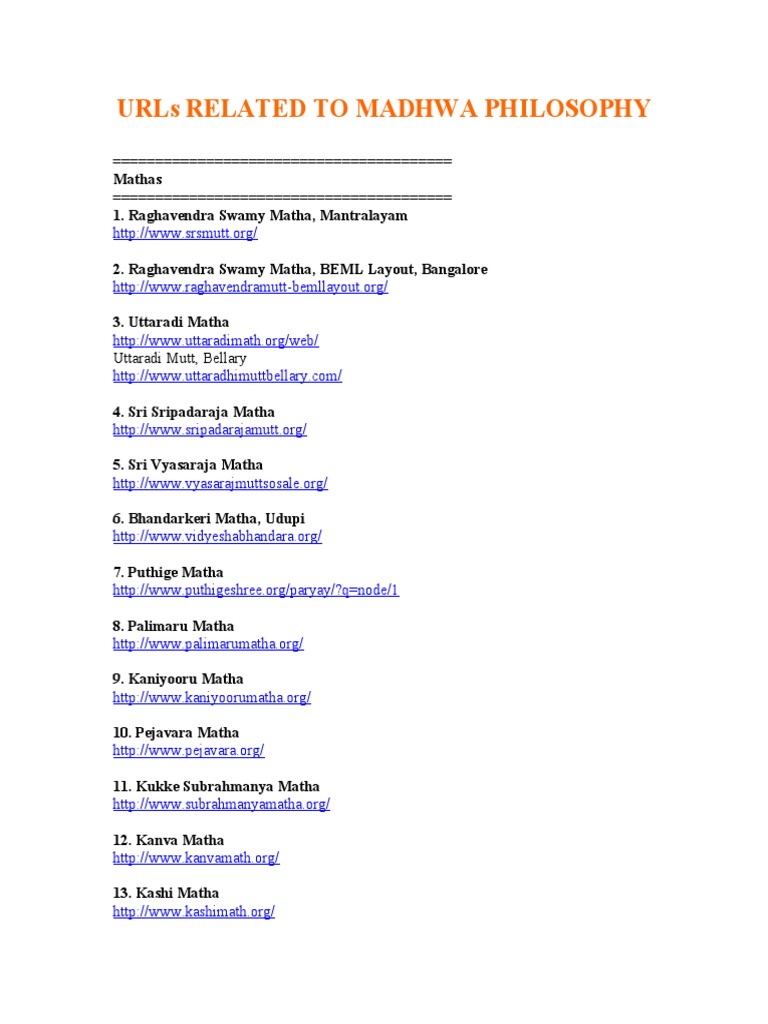 URLs RELATED TO MADHWA PHILOSOPHY

========================================
Mathas
========================================

1. Raghavendra Swamy Matha, Mantralayam
http://www.srsmutt.org/

2. Raghavendra Swamy Matha, BEML Layout, Bangalore
http://www.raghavendramutt-bemllayout.org/

3. Uttaradi Matha
http://www.uttaradimath.org/web/
Uttaradi Mutt, Bellary
http://www.uttaradhimuttbellary.com/

4. Sri Sripadaraja Matha
http://www.sripadarajamutt.org/

5. Sri Vyasaraja Matha
http://www.vyasarajmuttsosale.org/

6. Bhandarkeri Matha, Udupi
http://www.vidyeshabhandara.org/

7. Puthige Matha
http://www.puthigeshree.org/paryay/?q=node/1

8. Palimaru Matha
http://www.palimarumatha.org/

9. Kaniyooru Matha
http://www.kaniyoorumatha.org/

10. Pejavara Matha
http://www.pejavara.org/

11. Kukke Subrahmanya Matha
http://www.subrahmanyamatha.org/

12. Kanva Matha
http://www.kanvamath.org/

13. Kashi Matha
http://www.kashimath.org/